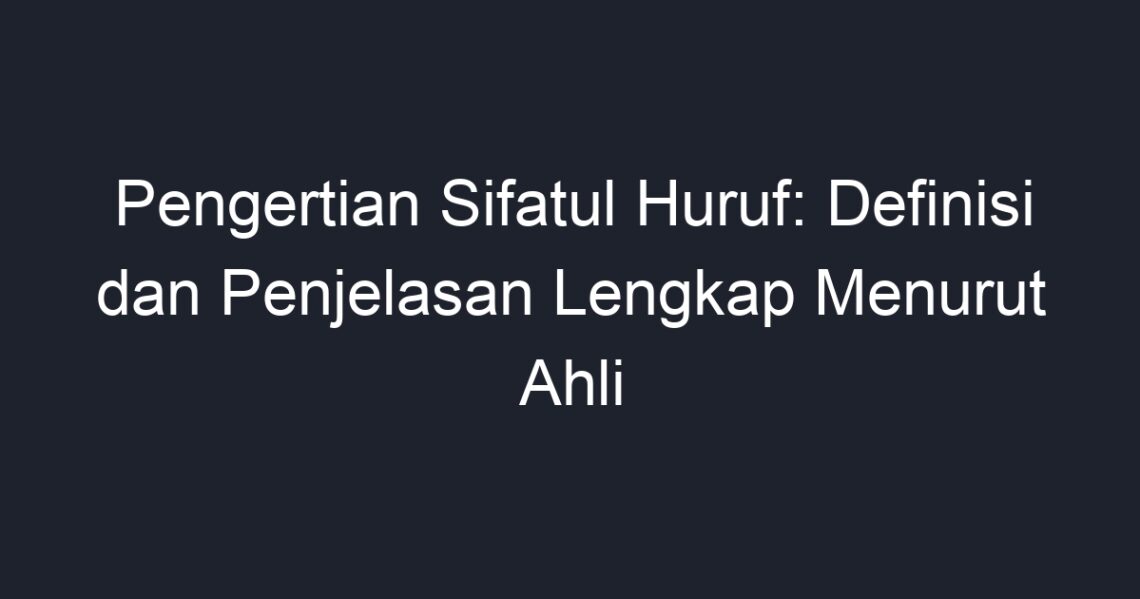 Pengertian Sifatul Huruf: Definisi dan Penjelasan Lengkap Menurut Ahli